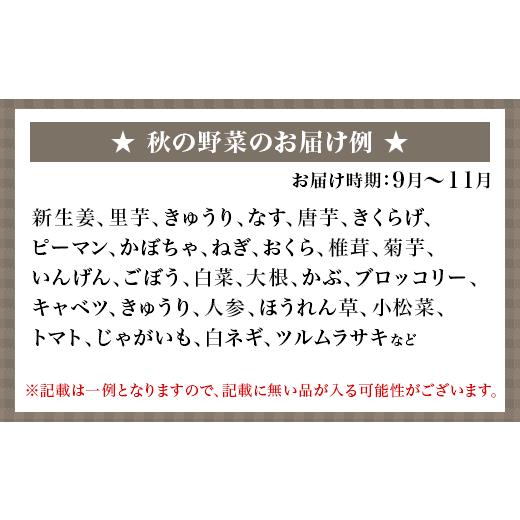 ★ 秋の野菜のお届け例 ★

お届け時期：9月～11月

新生姜、里芋、きゅうり、なす、唐芋、きくらげ、ピーマン、かぼちゃ、ねぎ、おくら、椎茸、菊芋、いんげん、ごぼう、白菜、大根、かぶ、ブロッコリー、キャベツ、きゅうり、人参、ほうれん草、小松菜、トマト、じゃがいも、白ネギ、ツルムラサキなど

※記載は一例となりますので、記載に無い品が入る可能性がございます。